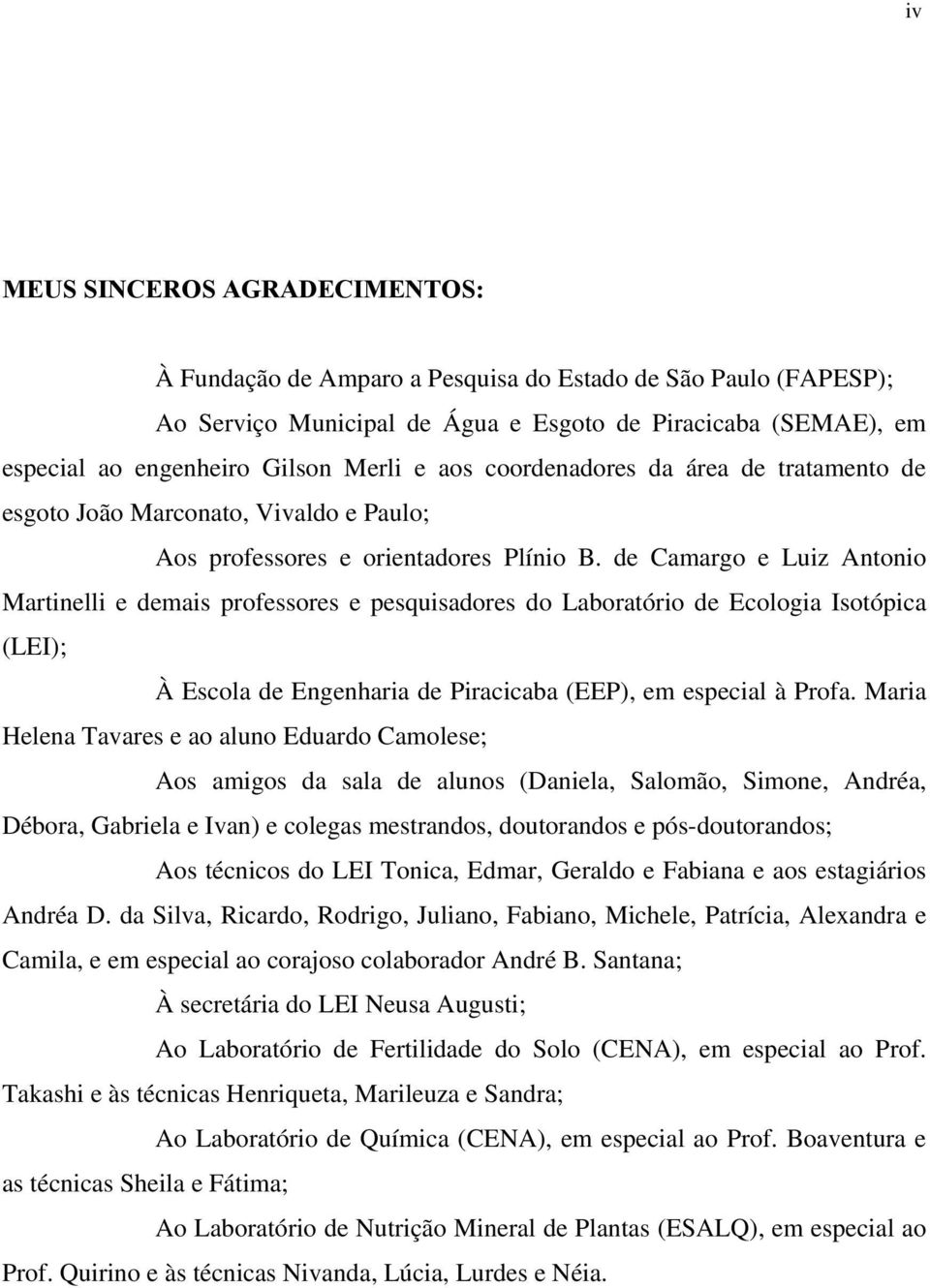 iv

MEUS SINCEROS AGRADECIMENTOS:

À Fundação de Amparo a Pesquisa do Estado de São Paulo (FAPESP);

Ao Serviço Municipal de Água e Esgoto de Piracicaba (SEMAE), em especial ao engenheiro Gilson Merli e aos coordenadores da área de tratamento de esgoto João Marconato, Vivaldo e Paulo;

Aos professores e orientadores Plínio B. de Camargo e Luiz Antonio Martinelli e demais professores e pesquisadores do Laboratório de Ecologia Isotópica (LEI);

À Escola de Engenharia de Piracicaba (EEP), em especial à Profa. Maria Helena Tavares e ao aluno Eduardo Camolese;

Aos amigos da sala de alunos (Daniela, Salomão, Simone, Andréa, Débora, Gabriela e Ivan) e colegas mestrandos, doutorandos e pós-doutorandos;

Aos técnicos do LEI Tonica, Edmar, Geraldo e Fabiana e aos estagiários Andréa D. da Silva, Ricardo, Rodrigo, Juliano, Fabiano, Michele, Patrícia, Alexandra e Camila, e em especial ao corajoso colaborador André B. Santana;

À secretária do LEI Neusa Augusti;

Ao Laboratório de Fertilidade do Solo (CENA), em especial ao Prof. Takashi e às técnicas Henriqueta, Marileuza e Sandra;

Ao Laboratório de Química (CENA), em especial ao Prof. Boaventura e as técnicas Sheila e Fátima;

Ao Laboratório de Nutrição Mineral de Plantas (ESALQ), em especial ao Prof. Quirino e às técnicas Nivanda, Lúcia, Lurdes e Néia.